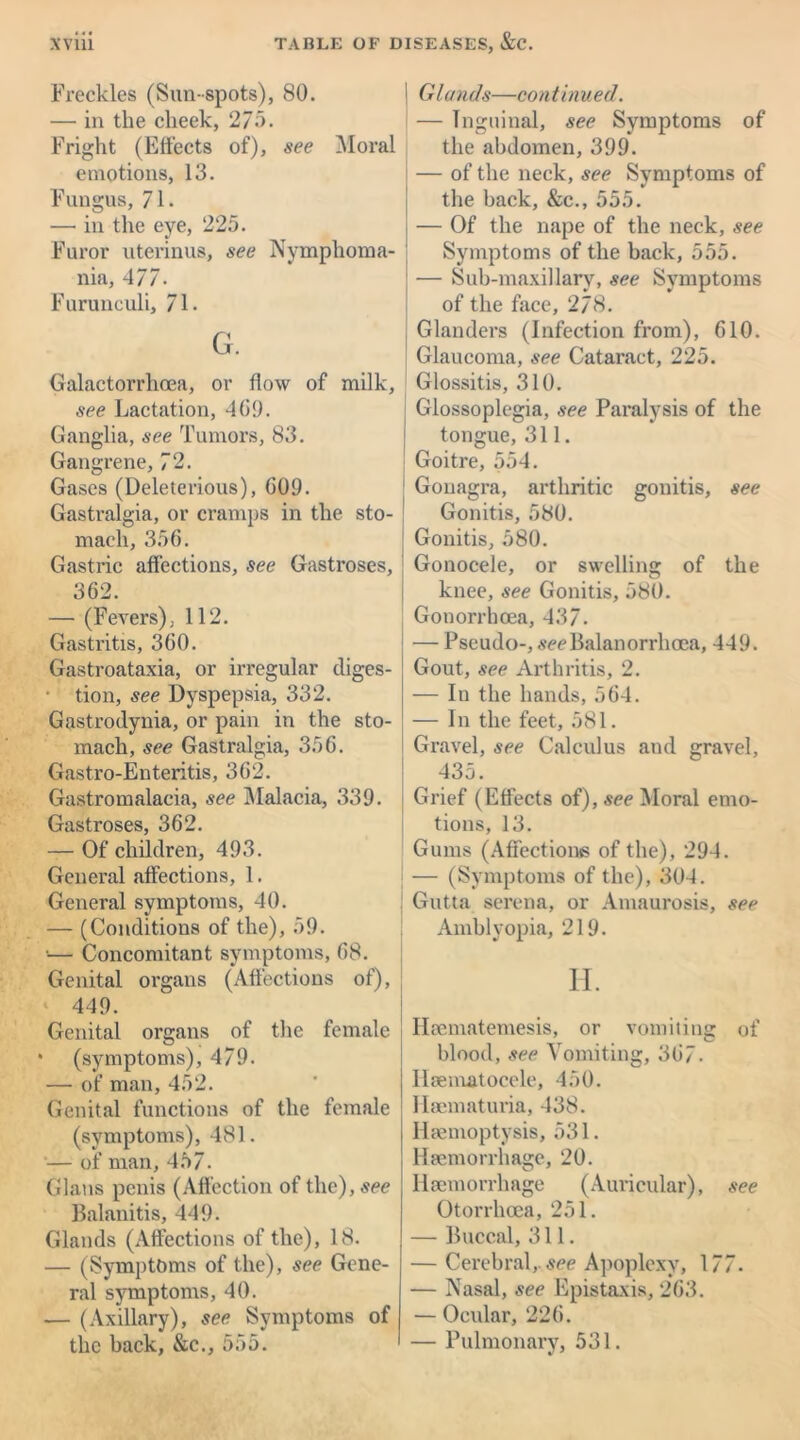 xviii TABLE OF DISEASES, &c.

Freckles (Sun-spots), 80.
— in the cheek, 275.
Fright (Effects of), see Moral emotions, 13.
Fungus, 71.
— in the eye, 225.
Furor uterinus, see Nymphomania, 477.
Furunculi, 71.

G.

Galactorrhœa, or flow of milk, see Lactation, 469.
Ganglia, see Tumors, 83.
Gangrene, 72.
Gases (Deleterious), 609.
Gastralgia, or cramps in the stomach, 356.
Gastric affections, see Gastroses, 362.
— (Fevers), 112.
Gastritis, 360.
Gastroataxia, or irregular digestion, see Dyspepsia, 332.
Gastrodynia, or pain in the stomach, see Gastralgia, 356.
Gastro-Enteritis, 362.
Gastromalacia, see Malacia, 339.
Gastroses, 362.
— Of children, 493.
General affections, 1.
General symptoms, 40.
— (Conditions of the), 59.
— Concomitant symptoms, 68.
Genital organs (Affections of), 449.
Genital organs of the female (symptoms), 479.
— of man, 452.
Genital functions of the female (symptoms), 481.
— of man, 457.
Glans penis (Affection of the), see Balanitis, 449.
Glands (Affections of the), 18.
— (Symptoms of the), see General symptoms, 40.
— (Axillary), see Symptoms of the back, &c., 555.

Glands—continued.
— Inguinal, see Symptoms of the abdomen, 399.
— of the neck, see Symptoms of the back, &c., 555.
— Of the nape of the neck, see Symptoms of the back, 555.
— Sub-maxillary, see Symptoms of the face, 278.
Glanders (Infection from), 610.
Glaucoma, see Cataract, 225.
Glossitis, 310.
Glossoplegia, see Paralysis of the tongue, 311.
Goitre, 554.
Gonagra, arthritic gonitis, see Gonitis, 580.
Gonitis, 580.
Gonocele, or swelling of the knee, see Gonitis, 580.
Gonorrhœa, 437.
— Pseudo-, see Balanorrhœa, 449.
Gout, see Arthritis, 2.
— In the hands, 564.
— In the feet, 581.
Gravel, see Calculus and gravel, 435.
Grief (Effects of), see Moral emotions, 13.
Gums (Affections of the), 294.
— (Symptoms of the), 304.
Gutta serena, or Amaurosis, see Amblyopia, 219.

H.

Hæmatemesis, or vomiting of blood, see Vomiting, 367.
Hæmatocele, 450.
Hæmaturia, 438.
Hæmoptysis, 531.
Hæmorrhage, 20.
Hæmorrhage (Auricular), see Otorrhœa, 251.
— Buccal, 311.
— Cerebral, see Apoplexy, 177.
— Nasal, see Epistaxis, 263.
— Ocular, 226.
— Pulmonary, 531.